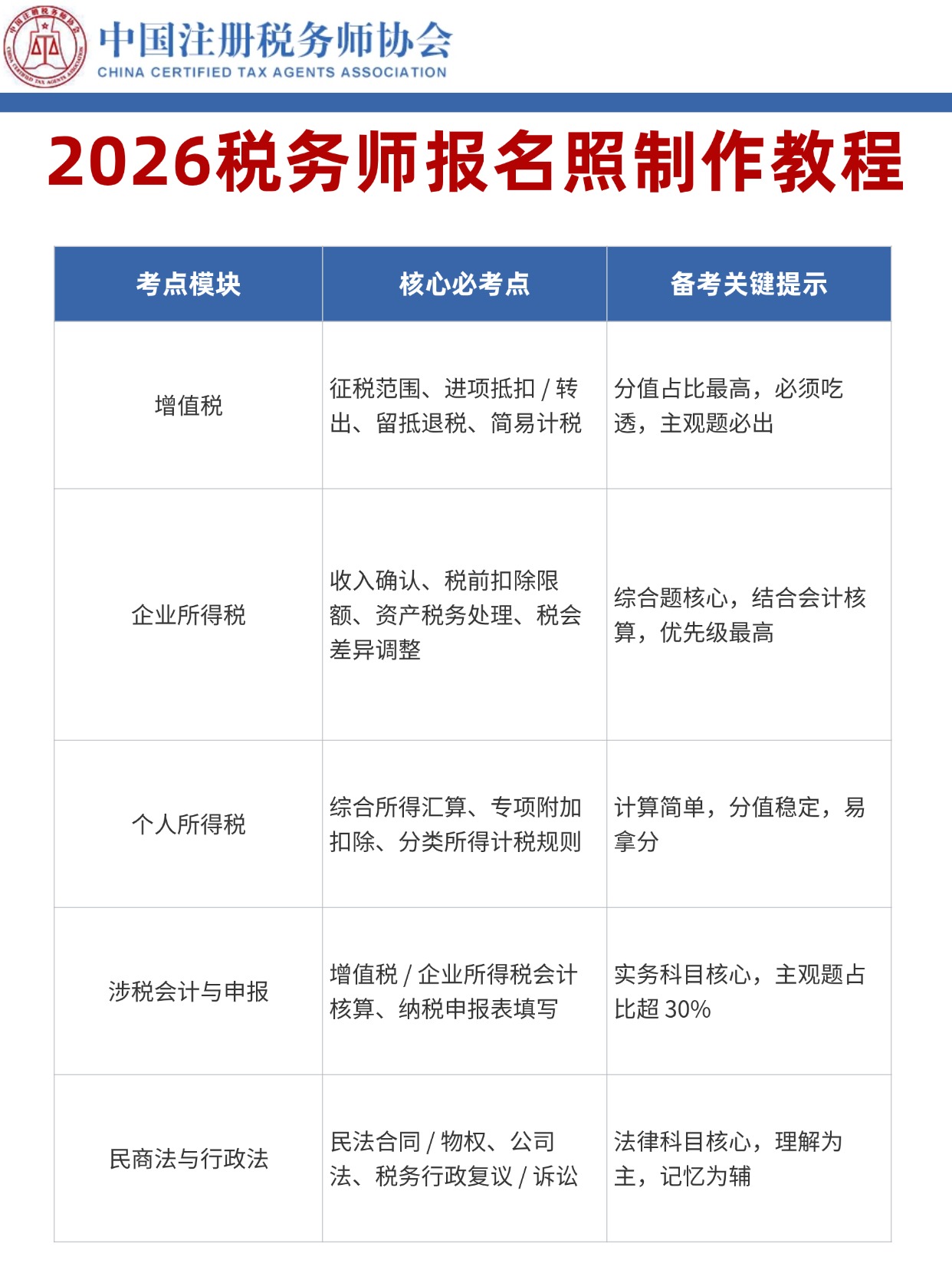 中国注册税务师协会
CHINA CERTIFIED TAX AGENTS ASSOCIATION

2026税务师报名照制作教程

| 考点模块 | 核心必考点 | 备考关键提示 |
|---|---|---|
| 增值税 | 征税范围、进项抵扣 / 转出、留抵退税、简易计税 | 分值占比最高，必须吃透，主观题必出 |
| 企业所得税 | 收入确认、税前扣除限额、资产税务处理、税会差异调整 | 综合题核心，结合会计核算，优先级最高 |
| 个人所得税 | 综合所得汇算、专项附加扣除、分类所得计税规则 | 计算简单，分值稳定，易拿分 |
| 涉税会计与申报 | 增值税 / 企业所得税会计核算、纳税申报表填写 | 实务科目核心，主观题占比超 30% |
| 民商法与行政法 | 民法合同 / 物权、公司法、税务行政复议 / 诉讼 | 法律科目核心，理解为主，记忆为辅 |